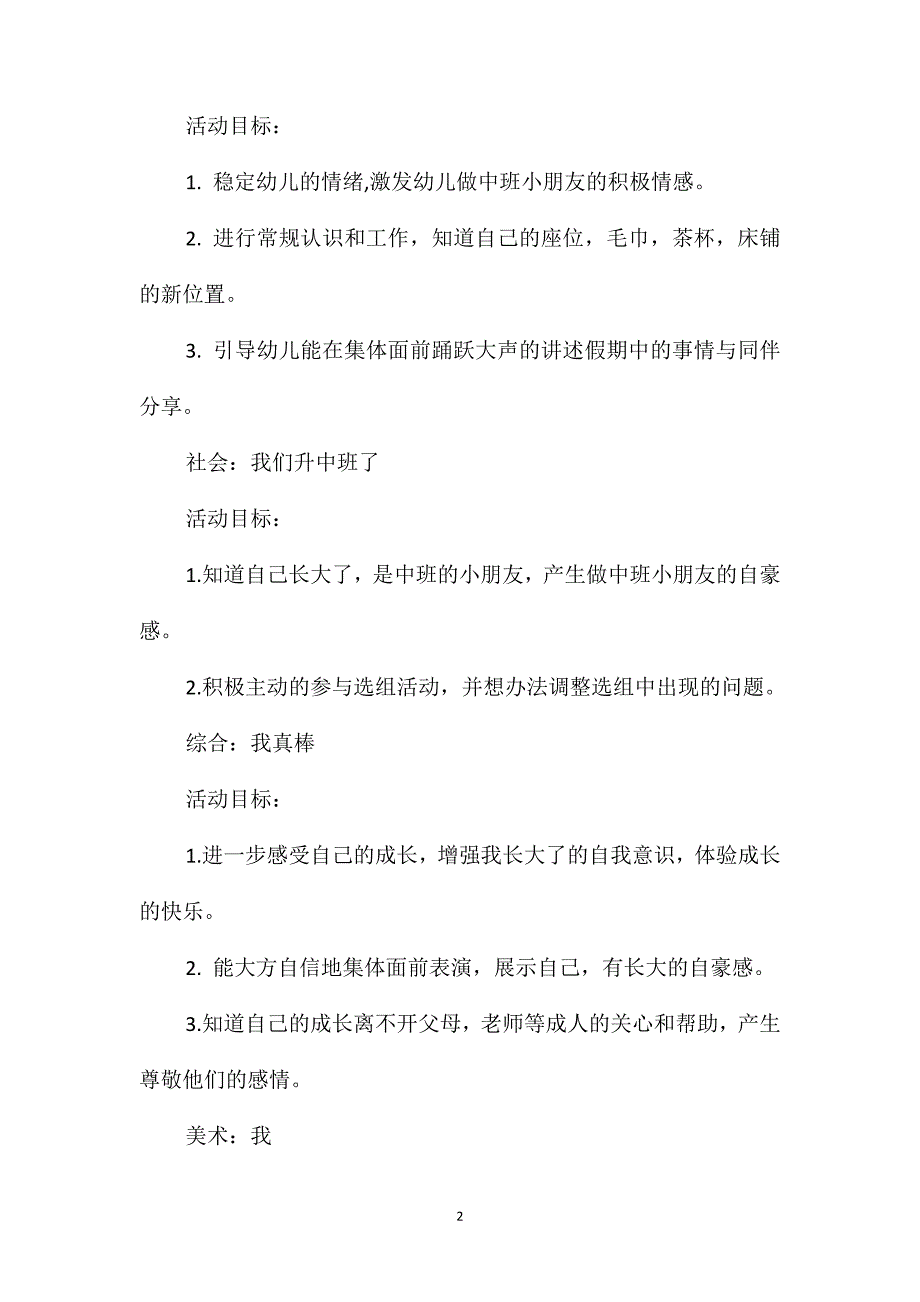 活动目标：

1. 稳定幼儿的情绪,激发幼儿做中班小朋友的积极情感。

2. 进行常规认识和工作，知道自己的座位，毛巾，茶杯，床铺的新位置。

3. 引导幼儿能在集体面前踊跃大声的讲述假期中的事情与同伴分享。

社会：我们升中班了

活动目标：

1.知道自己长大了，是中班的小朋友，产生做中班小朋友的自豪感。

2.积极主动的参与选组活动，并想办法调整选组中出现的问题。

综合：我真棒

活动目标：

1.进一步感受自己的成长，增强我长大了的自我意识，体验成长的快乐。

2. 能大方自信地集体面前表演，展示自己，有长大的自豪感。

3.知道自己的成长离不开父母，老师等成人的关心和帮助，产生尊敬他们的感情。

美术：我

2